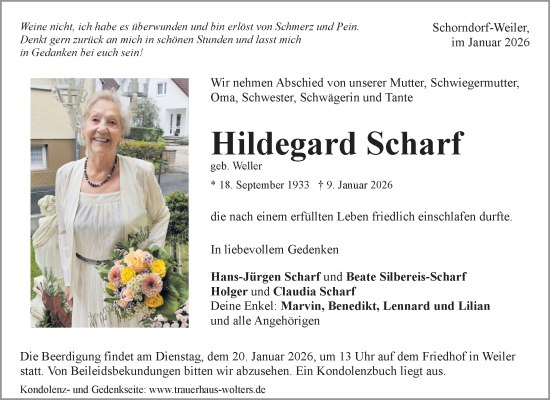 Weine nicht, ich habe es überwunden und bin erlöst von Schmerz und Pein. Denkt gern zurück an mich in schönen Stunden und lasst mich in Gedanken bei euch sein!

Schorndorf-Weiler, im Januar 2026

Wir nehmen Abschied von unserer Mutter, Schwiegermutter, Oma, Schwester, Schwägerin und Tante

Hildegard Scharf

geb. Weller

* 18. September 1933 † 9. Januar 2026

die nach einem erfüllten Leben friedlich einschlafen durfte.

In liebevollem Gedenken

Hans-Jürgen Scharf und Beate Silbereis-Scharf
Holger und Claudia Scharf
Deine Enkel: Marvin, Benedikt, Lennard und Lilian
und alle Angehörigen

Die Beerdigung findet am Dienstag, dem 20. Januar 2026, um 13 Uhr auf dem Friedhof in Weiler statt. Von Beileidsbekundungen bitten wir abzusehen. Ein Kondolenzbuch liegt aus.

Kondolenz- und Gedenkseite: www.trauerhaus-wolters.de